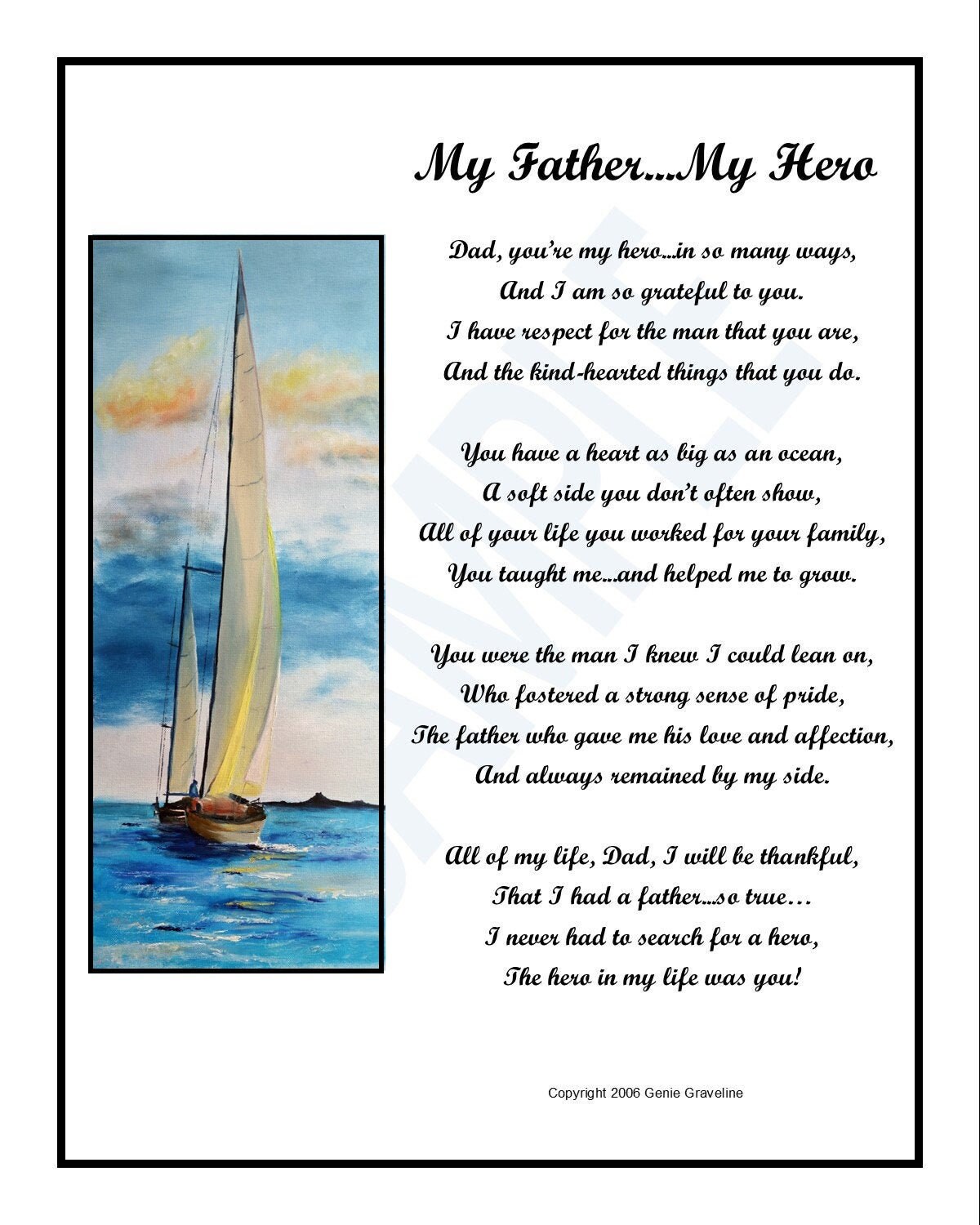 My Father...My Hero

Dad, you're my hero...in so many ways,
And I am so grateful to you.
I have respect for the man that you are,
And the kind-hearted things that you do.

You have a heart as big as an ocean,
A soft side you don't often show,
All of your life you worked for your family,
You taught me...and helped me to grow.

You were the man I knew I could lean on,
Who fostered a strong sense of pride,
The father who gave me his love and affection,
And always remained by my side.

All of my life, Dad, I will be thankful,
That I had a father...so true...
I never had to search for a hero,
The hero in my life was you!

SAMPLE

Copyright 2006 Genie Graveline